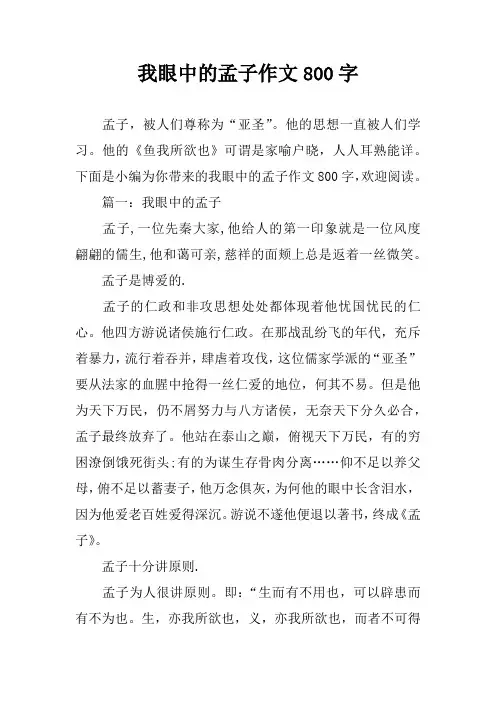 我眼中的孟子作文800字

孟子，被人们尊称为“亚圣”。他的思想一直被人们学习。他的《鱼我所欲也》可谓是家喻户晓，人人耳熟能详。下面是小编为你带来的我眼中的孟子作文800字，欢迎阅读。

篇一：我眼中的孟子

孟子，一位先秦大家，他给人的第一印象就是一位风度翩翩的儒生，他和蔼可亲，慈祥的面颊上总是返着一丝微笑。

孟子是博爱的.

孟子的仁政和非攻思想处处都体现着他忧国忧民的仁心。他四方游说诸侯施行仁政。在那战乱纷飞的年代，充斥着暴力，流行着吞并，肆虐着攻伐，这位儒家学派的“亚圣”要从法家的血腥中抢得一丝仁爱的地位，何其不易。但是他为天下万民，仍不屑努力与八方诸侯，无奈天下分久必合，孟子最终放弃了。他站在泰山之巅，俯视天下万民，有的穷困潦倒饿死街头;有的为谋生存骨肉分离……仰不足以养父母，俯不足以蓄妻子，他万念俱灰，为何他的眼中长含泪水，因为他爱老百姓爱得深沉。游说不遂他便退以著书，终成《孟子》。

孟子十分讲原则.

孟子为人很讲原则。即：“生而有不用也，可以辟患而有不为也。生，亦我所欲也，义，亦我所欲也，而者不可得